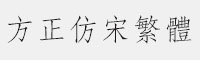 方正仿宋繁體